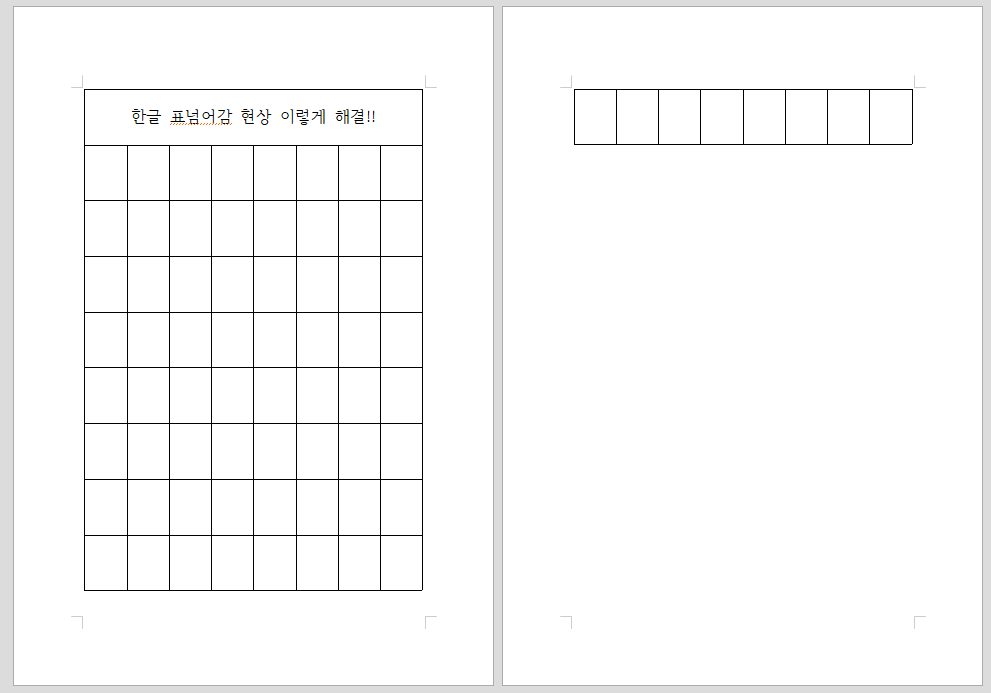 한글 표넘어감 현상 이렇게 해결!!